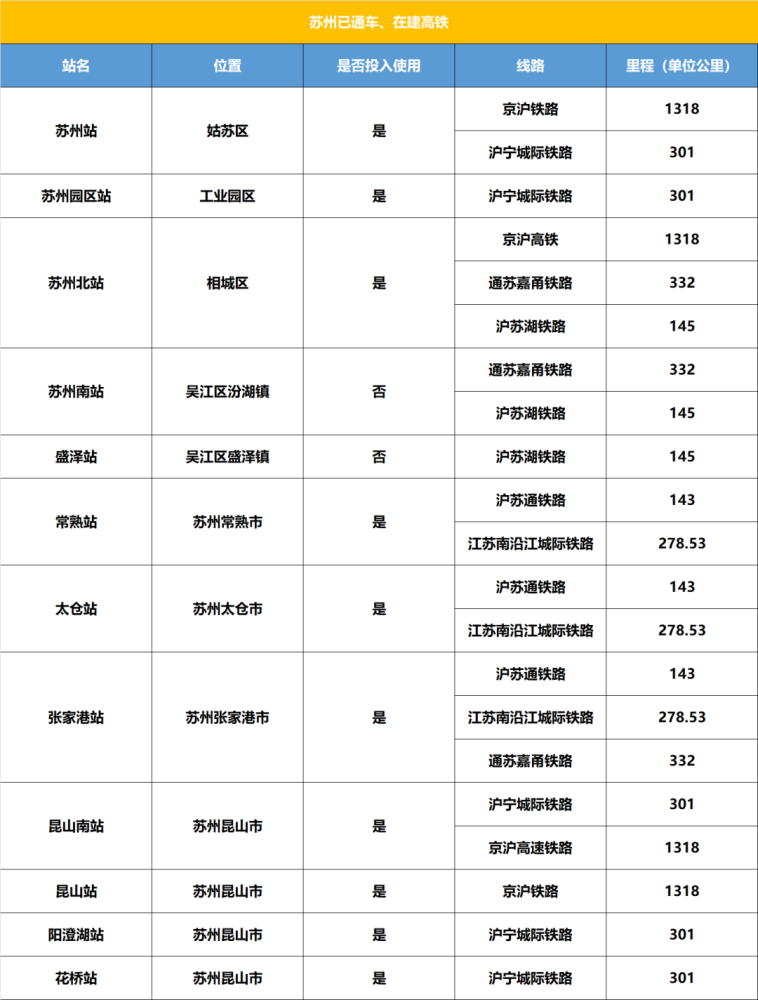 苏州已通车、在建高铁

| 站名 | 位置 | 是否投入使用 | 线路 | 里程（单位公里） |
|---|---|---|---|---|
| 苏州站 | 姑苏区 | 是 | 京沪铁路 | 1318 |
| | | | 沪宁城际铁路 | 301 |
| 苏州园区站 | 工业园区 | 是 | 沪宁城际铁路 | 301 |
| 苏州北站 | 相城区 | 是 | 京沪高铁 | 1318 |
| | | | 通苏嘉甬铁路 | 332 |
| | | | 沪苏湖铁路 | 145 |
| 苏州南站 | 吴江区汾湖镇 | 否 | 通苏嘉甬铁路 | 332 |
| | | | 沪苏湖铁路 | 145 |
| 盛泽站 | 吴江区盛泽镇 | 否 | 沪苏湖铁路 | 145 |
| 常熟站 | 苏州常熟市 | 是 | 沪苏通铁路 | 143 |
| | | | 江苏南沿江城际铁路 | 278.53 |
| 太仓站 | 苏州太仓市 | 是 | 沪苏通铁路 | 143 |
| | | | 江苏南沿江城际铁路 | 278.53 |
| 张家港站 | 苏州张家港市 | 是 | 沪苏通铁路 | 143 |
| | | | 江苏南沿江城际铁路 | 278.53 |
| | | | 通苏嘉甬铁路 | 332 |
| 昆山南站 | 苏州昆山市 | 是 | 沪宁城际铁路 | 301 |
| | | | 京沪高速铁路 | 1318 |
| 昆山站 | 苏州昆山市 | 是 | 京沪铁路 | 1318 |
| 阳澄湖站 | 苏州昆山市 | 是 | 沪宁城际铁路 | 301 |
| 花桥站 | 苏州昆山市 | 是 | 沪宁城际铁路 | 301 |